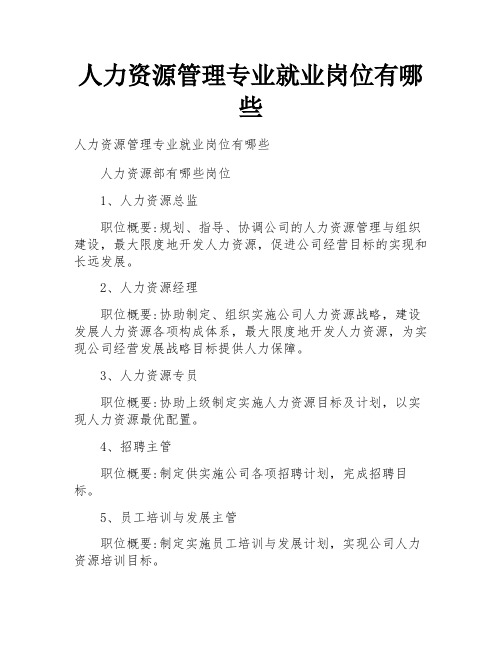 人力资源管理专业就业岗位有哪些

人力资源管理专业就业岗位有哪些

人力资源部有哪些岗位

1、人力资源总监

职位概要:规划、指导、协调公司的人力资源管理与组织建设，最大限度地开发人力资源，促进公司经营目标的实现和长远发展。

2、人力资源经理

职位概要:协助制定、组织实施公司人力资源战略，建设发展人力资源各项构成体系，最大限度地开发人力资源，为实现公司经营发展战略目标提供人力保障。

3、人力资源专员

职位概要:协助上级制定实施人力资源目标及计划，以实现人力资源最优配置。

4、招聘主管

职位概要:制定供实施公司各项招聘计划，完成招聘目标。

5、员工培训与发展主管

职位概要:制定实施员工培训与发展计划，实现公司人力资源培训目标。